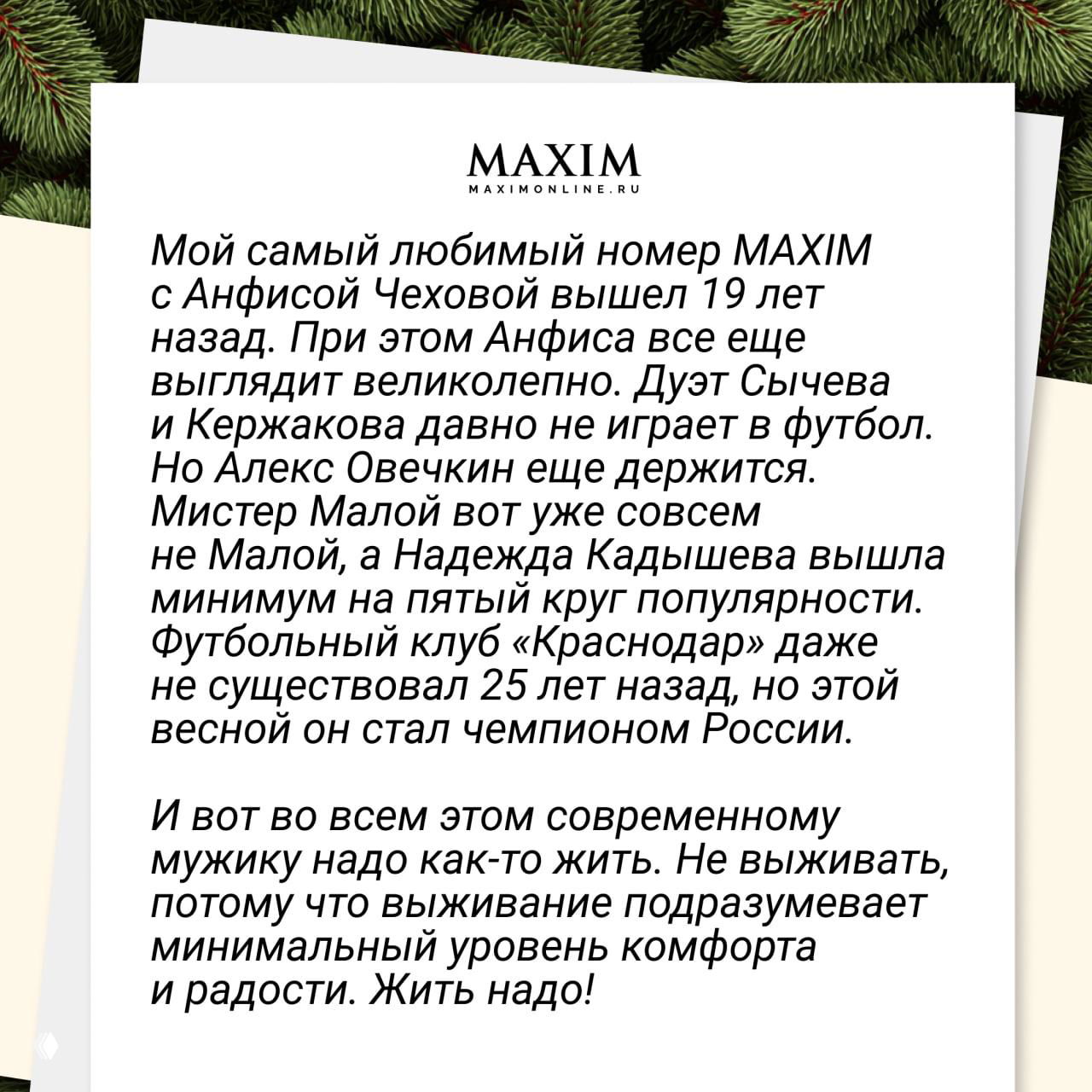 MAXIM
MAXIMONLINE.RU

Мой самый любимый номер MAXIM с Анфисой Чеховой вышел 19 лет назад. При этом Анфиса все еще выглядит великолепно. Дуэт Сычева и Кержакова давно не играет в футбол. Но Алекс Овечкин еще держится. Мистер Малой вот уже совсем не Малой, а Надежда Кадышева вышла минимум на пятый круг популярности. Футбольный клуб «Краснодар» даже не существовал 25 лет назад, но этой весной он стал чемпионом России.

И вот во всем этом современному мужику надо как-то жить. Не выживать, потому что выживание подразумевает минимальный уровень комфорта и радости. Жить надо!